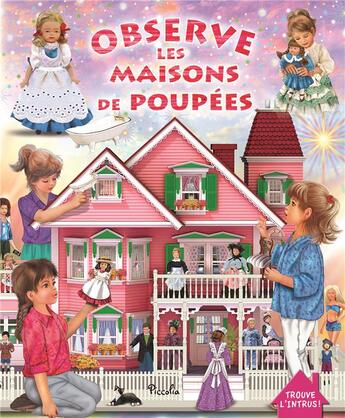 OBSERVE LES MAISONS DE POUPÉES

Piccolia

TROUVE L'INTRUS!